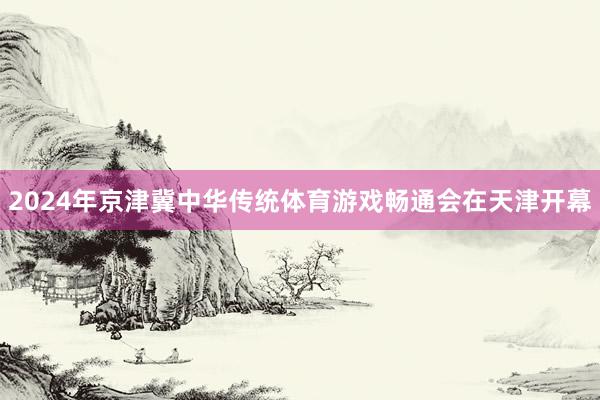 2024年京津冀中华传统体育游戏畅通会在天津开幕